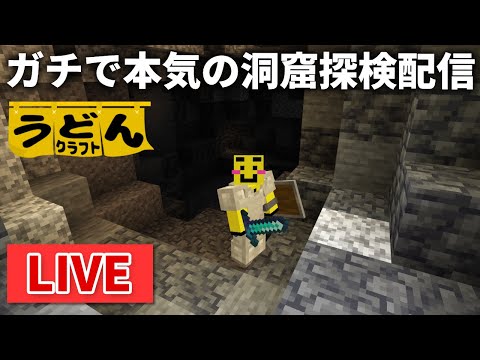 ガチで本気の洞窟探検配信

うどん
クラフト

LIVE